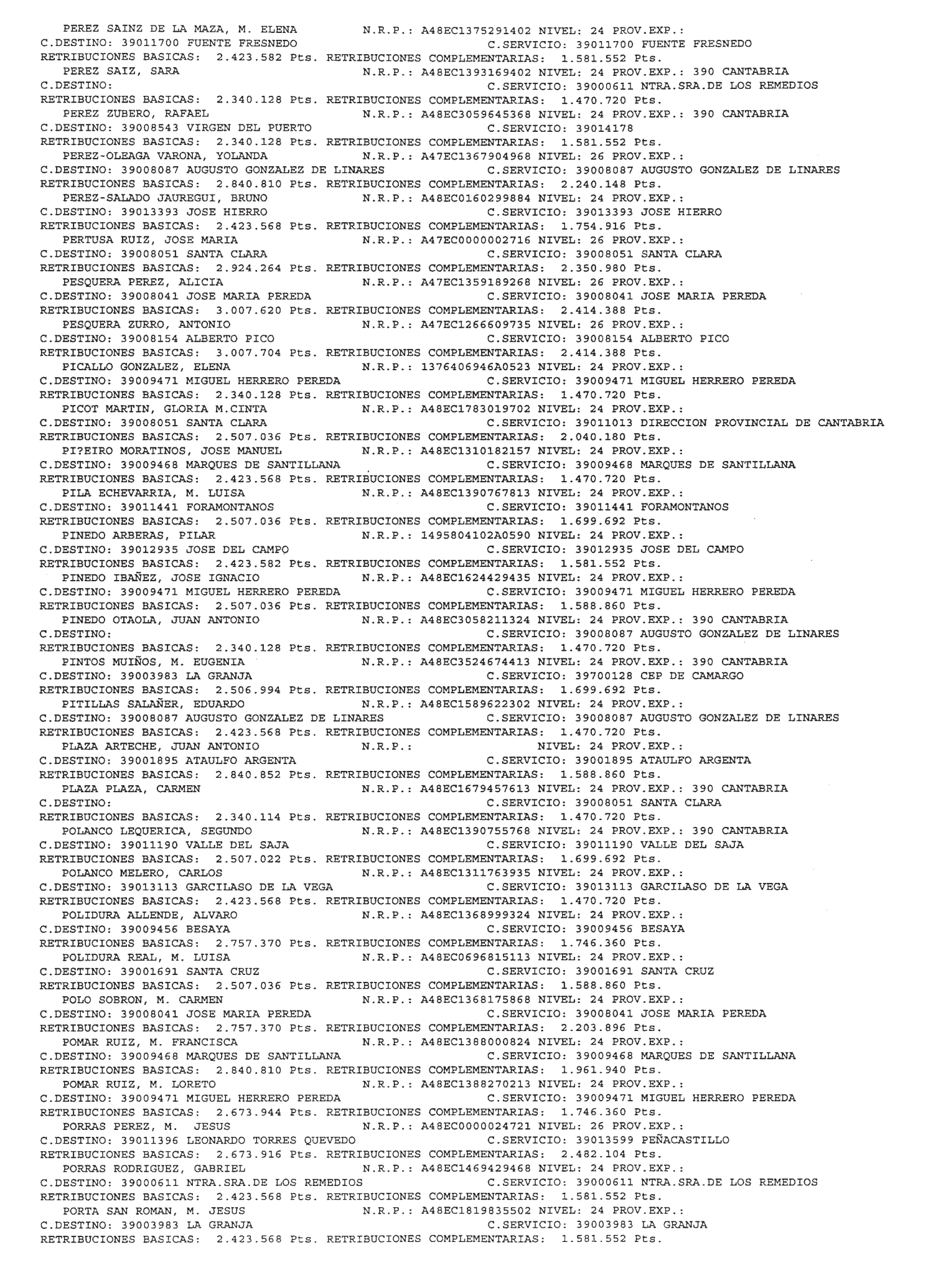 PEREZ SAINZ DE LA MAZA, M. ELENA N.R.P.: A48EC1375291402 NIVEL: 24 PROV.EXP.:
C.DESTINO: 39011700 FUENTE FRESNEDO C.SERVICIO: 39011700 FUENTE FRESNEDO
RETRIBUCIONES BASICAS: 2.423.582 Pts. RETRIBUCIONES COMPLEMENTARIAS: 1.581.552 Pts.
PEREZ SAIZ, SARA N.R.P.: A48EC1393169402 NIVEL: 24 PROV.EXP.: 390 CANTABRIA
C.DESTINO: C.SERVICIO: 39000611 NTRA.SRA.DE LOS REMEDIOS
RETRIBUCIONES BASICAS: 2.340.128 Pts. RETRIBUCIONES COMPLEMENTARIAS: 1.470.720 Pts.
PEREZ ZUBERO, RAFAEL N.R.P.: A48EC3059645368 NIVEL: 24 PROV.EXP.: 390 CANTABRIA
C.DESTINO: 39008543 VIRGEN DEL PUERTO C.SERVICIO: 39014178
RETRIBUCIONES BASICAS: 2.340.128 Pts. RETRIBUCIONES COMPLEMENTARIAS: 1.581.552 Pts.
PEREZ-OLEAGA VARONA, YOLANDA N.R.P.: A47EC1367904968 NIVEL: 26 PROV.EXP.:
C.DESTINO: 39008087 AUGUSTO GONZALEZ DE LINARES C.SERVICIO: 39008087 AUGUSTO GONZALEZ DE LINARES
RETRIBUCIONES BASICAS: 2.840.810 Pts. RETRIBUCIONES COMPLEMENTARIAS: 2.240.148 Pts.
PEREZ-SALADO JAUREGUI, BRUNO N.R.P.: A48EC0160299884 NIVEL: 24 PROV.EXP.:
C.DESTINO: 39013393 JOSE HIERRO C.SERVICIO: 39013393 JOSE HIERRO
RETRIBUCIONES BASICAS: 2.423.568 Pts. RETRIBUCIONES COMPLEMENTARIAS: 1.754.916 Pts.
PERTUSA RUIZ, JOSE MARIA N.R.P.: A47EC0000002716 NIVEL: 26 PROV.EXP.:
C.DESTINO: 39008051 SANTA CLARA C.SERVICIO: 39008051 SANTA CLARA
RETRIBUCIONES BASICAS: 2.924.264 Pts. RETRIBUCIONES COMPLEMENTARIAS: 2.350.980 Pts.
PESQUERA PEREZ, ALICIA N.R.P.: A47EC1359189268 NIVEL: 26 PROV.EXP.:
C.DESTINO: 39008041 JOSE MARIA PEREDA C.SERVICIO: 39008041 JOSE MARIA PEREDA
RETRIBUCIONES BASICAS: 3.007.620 Pts. RETRIBUCIONES COMPLEMENTARIAS: 2.414.388 Pts.
PESQUERA ZURRO, ANTONIO N.R.P.: A47EC1266609735 NIVEL: 26 PROV.EXP.:
C.DESTINO: 39008154 ALBERTO PICO C.SERVICIO: 39008154 ALBERTO PICO
RETRIBUCIONES BASICAS: 3.007.704 Pts. RETRIBUCIONES COMPLEMENTARIAS: 2.414.388 Pts.
PICALLO GONZALEZ, ELENA N.R.P.: 1376406946A0523 NIVEL: 24 PROV.EXP.:
C.DESTINO: 39009471 MIGUEL HERRERO PEREDA C.SERVICIO: 39009471 MIGUEL HERRERO PEREDA
RETRIBUCIONES BASICAS: 2.340.128 Pts. RETRIBUCIONES COMPLEMENTARIAS: 1.470.720 Pts.
PICOT MARTIN, GLORIA M.CINTA N.R.P.: A48EC1783019702 NIVEL: 24 PROV.EXP.:
C.DESTINO: 39008051 SANTA CLARA C.SERVICIO: 39011013 DIRECCION PROVINCIAL DE CANTABRIA
RETRIBUCIONES BASICAS: 2.507.036 Pts. RETRIBUCIONES COMPLEMENTARIAS: 2.040.180 Pts.
PI?EIRO MORATINOS, JOSE MANUEL N.R.P.: A48EC1310182157 NIVEL: 24 PROV.EXP.:
C.DESTINO: 39009468 MARQUES DE SANTILLANA C.SERVICIO: 39009468 MARQUES DE SANTILLANA
RETRIBUCIONES BASICAS: 2.423.568 Pts. RETRIBUCIONES COMPLEMENTARIAS: 1.470.720 Pts.
PILA ECHEVARRIA, M. LUISA N.R.P.: A48EC1390767813 NIVEL: 24 PROV.EXP.:
C.DESTINO: 39011441 FORAMONTANOS C.SERVICIO: 39011441 FORAMONTANOS
RETRIBUCIONES BASICAS: 2.507.036 Pts. RETRIBUCIONES COMPLEMENTARIAS: 1.699.692 Pts.
PINEDO ARBERAS, PILAR N.R.P.: 1495804102A0590 NIVEL: 24 PROV.EXP.:
C.DESTINO: 39012935 JOSE DEL CAMPO C.SERVICIO: 39012935 JOSE DEL CAMPO
RETRIBUCIONES BASICAS: 2.423.582 Pts. RETRIBUCIONES COMPLEMENTARIAS: 1.581.552 Pts.
PINEDO IBAÑEZ, JOSE IGNACIO N.R.P.: A48EC1624429435 NIVEL: 24 PROV.EXP.:
C.DESTINO: 39009471 MIGUEL HERRERO PEREDA C.SERVICIO: 39009471 MIGUEL HERRERO PEREDA
RETRIBUCIONES BASICAS: 2.507.036 Pts. RETRIBUCIONES COMPLEMENTARIAS: 1.588.860 Pts.
PINEDO OTAOLA, JUAN ANTONIO N.R.P.: A48EC3058211324 NIVEL: 24 PROV.EXP.: 390 CANTABRIA
C.DESTINO: C.SERVICIO: 39008087 AUGUSTO GONZALEZ DE LINARES
RETRIBUCIONES BASICAS: 2.340.128 Pts. RETRIBUCIONES COMPLEMENTARIAS: 1.470.720 Pts.
PINTOS MUIÑOS, M. EUGENIA N.R.P.: A48EC3524674413 NIVEL: 24 PROV.EXP.: 390 CANTABRIA
C.DESTINO: 39003983 LA GRANJA C.SERVICIO: 39700128 CEP DE CAMARGO
RETRIBUCIONES BASICAS: 2.506.994 Pts. RETRIBUCIONES COMPLEMENTARIAS: 1.699.692 Pts.
PITILLAS SALAÑER, EDUARDO N.R.P.: A48EC1589622302 NIVEL: 24 PROV.EXP.:
C.DESTINO: 39008087 AUGUSTO GONZALEZ DE LINARES C.SERVICIO: 39008087 AUGUSTO GONZALEZ DE LINARES
RETRIBUCIONES BASICAS: 2.423.568 Pts. RETRIBUCIONES COMPLEMENTARIAS: 1.470.720 Pts.
PLAZA ARTECHE, JUAN ANTONIO N.R.P.: NIVEL: 24 PROV.EXP.:
C.DESTINO: 39001895 ATAULFO ARGENTA C.SERVICIO: 39001895 ATAULFO ARGENTA
RETRIBUCIONES BASICAS: 2.840.852 Pts. RETRIBUCIONES COMPLEMENTARIAS: 1.588.860 Pts.
PLAZA PLAZA, CARMEN N.R.P.: A48EC1679457613 NIVEL: 24 PROV.EXP.: 390 CANTABRIA
C.DESTINO: C.SERVICIO: 39008051 SANTA CLARA
RETRIBUCIONES BASICAS: 2.340.114 Pts. RETRIBUCIONES COMPLEMENTARIAS: 1.470.720 Pts.
POLANCO LEQUERICA, SEGUNDO N.R.P.: A48EC1390755768 NIVEL: 24 PROV.EXP.: 390 CANTABRIA
C.DESTINO: 39011190 VALLE DEL SAJA C.SERVICIO: 39011190 VALLE DEL SAJA
RETRIBUCIONES BASICAS: 2.507.022 Pts. RETRIBUCIONES COMPLEMENTARIAS: 1.699.692 Pts.
POLANCO MELERO, CARLOS N.R.P.: A48EC1311763935 NIVEL: 24 PROV.EXP.:
C.DESTINO: 39013113 GARCILASO DE LA VEGA C.SERVICIO: 39013113 GARCILASO DE LA VEGA
RETRIBUCIONES BASICAS: 2.423.568 Pts. RETRIBUCIONES COMPLEMENTARIAS: 1.470.720 Pts.
POLIDURA ALLENDE, ALVARO N.R.P.: A48EC1368999324 NIVEL: 24 PROV.EXP.:
C.DESTINO: 39009456 BESAYA C.SERVICIO: 39009456 BESAYA
RETRIBUCIONES BASICAS: 2.757.370 Pts. RETRIBUCIONES COMPLEMENTARIAS: 1.746.360 Pts.
POLIDURA REAL, M. LUISA N.R.P.: A48EC0696815113 NIVEL: 24 PROV.EXP.:
C.DESTINO: 39001691 SANTA CRUZ C.SERVICIO: 39001691 SANTA CRUZ
RETRIBUCIONES BASICAS: 2.507.036 Pts. RETRIBUCIONES COMPLEMENTARIAS: 1.588.860 Pts.
POLO SOBRON, M. CARMEN N.R.P.: A48EC1368175868 NIVEL: 24 PROV.EXP.:
C.DESTINO: 39008041 JOSE MARIA PEREDA C.SERVICIO: 39008041 JOSE MARIA PEREDA
RETRIBUCIONES BASICAS: 2.757.370 Pts. RETRIBUCIONES COMPLEMENTARIAS: 2.203.896 Pts.
POMAR RUIZ, M. FRANCISCA N.R.P.: A48EC1388000824 NIVEL: 24 PROV.EXP.:
C.DESTINO: 39009468 MARQUES DE SANTILLANA C.SERVICIO: 39009468 MARQUES DE SANTILLANA
RETRIBUCIONES BASICAS: 2.840.810 Pts. RETRIBUCIONES COMPLEMENTARIAS: 1.961.940 Pts.
POMAR RUIZ, M. LORETO N.R.P.: A48EC1388270213 NIVEL: 24 PROV.EXP.:
C.DESTINO: 39009471 MIGUEL HERRERO PEREDA C.SERVICIO: 39009471 MIGUEL HERRERO PEREDA
RETRIBUCIONES BASICAS: 2.673.944 Pts. RETRIBUCIONES COMPLEMENTARIAS: 1.746.360 Pts.
PORRAS PEREZ, M. JESUS N.R.P.: A48EC0000024721 NIVEL: 26 PROV.EXP.:
C.DESTINO: 39011396 LEONARDO TORRES QUEVEDO C.SERVICIO: 39013599 PEÑACASTILLO
RETRIBUCIONES BASICAS: 2.673.916 Pts. RETRIBUCIONES COMPLEMENTARIAS: 2.482.104 Pts.
PORRAS RODRIGUEZ, GABRIEL N.R.P.: A48EC1469429468 NIVEL: 24 PROV.EXP.:
C.DESTINO: 39000611 NTRA.SRA.DE LOS REMEDIOS C.SERVICIO: 39000611 NTRA.SRA.DE LOS REMEDIOS
RETRIBUCIONES BASICAS: 2.423.568 Pts. RETRIBUCIONES COMPLEMENTARIAS: 1.581.552 Pts.
PORTA SAN ROMAN, M. JESUS N.R.P.: A48EC1819835502 NIVEL: 24 PROV.EXP.:
C.DESTINO: 39003983 LA GRANJA C.SERVICIO: 39003983 LA GRANJA
RETRIBUCIONES BASICAS: 2.423.568 Pts. RETRIBUCIONES COMPLEMENTARIAS: 1.581.552 Pts.